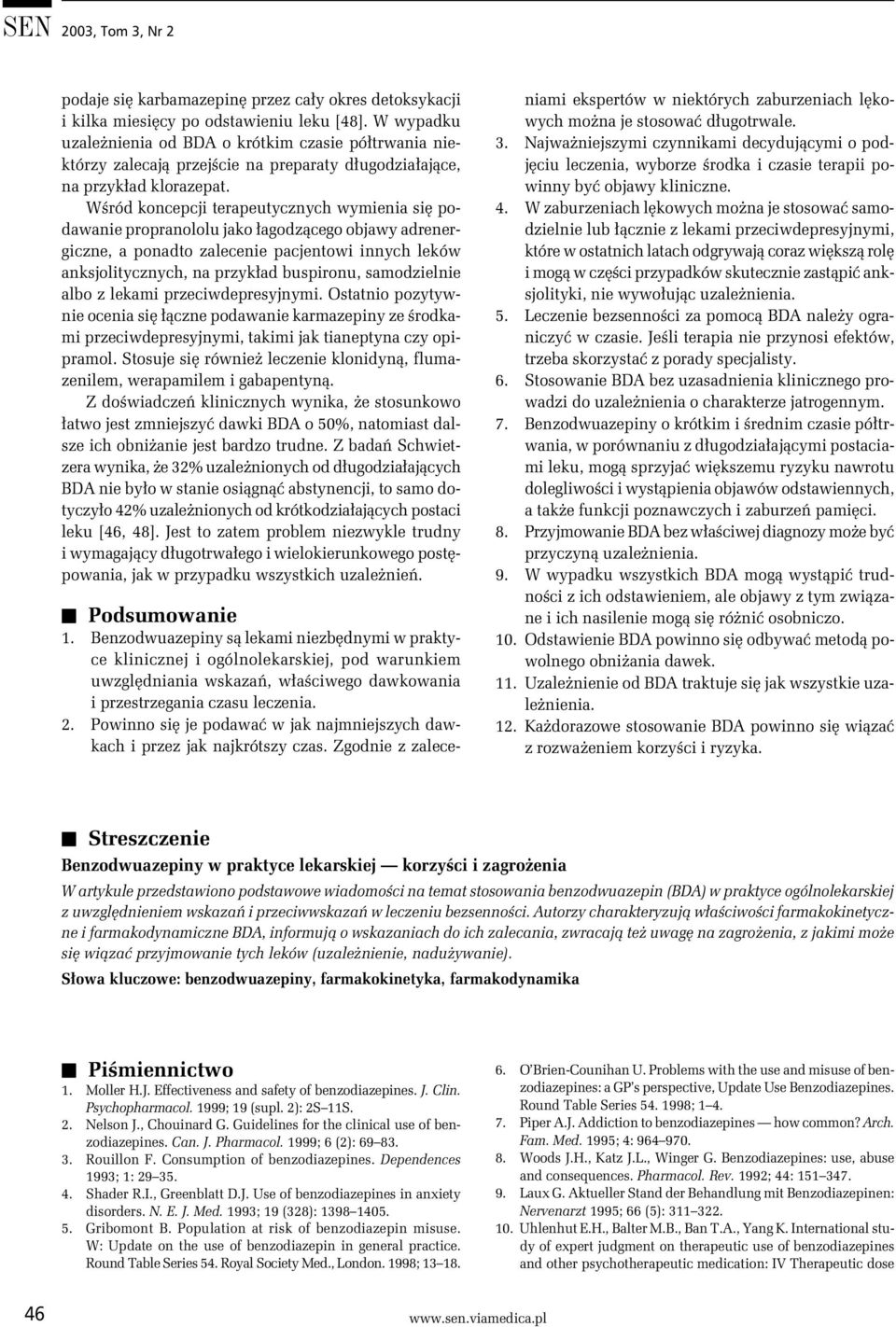 SEN 2003, Tom 3, Nr 2

podaje się karbamazepinę przez cały okres detoksykacji i kilka miesięcy po odstawieniu leku [48]. W wypadku uzależnienia od BDA o krótkim czasie półtrwania niektórzy zalecają przejście na preparaty długodziałające, na przykład klorazepat.

Wśród koncepcji terapeutycznych wymienia się podawanie propranololu jako łagodzącego objawy adrenergiczne, a ponadto zalecenie pacjentowi innych leków anksjolitycznych, na przykład buspironu, samodzielnie albo z lekami przeciwdepresyjnymi. Ostatnio pozytywnie ocenia się łączne podawanie karmazepiny ze środkami przeciwdepresyjnymi, takimi jak tianeptyna czy opipramol. Stosuje się również leczenie klonidyną, flumazenilem, werapamilem i gabapentyną.

Z doświadczeń klinicznych wynika, że stosunkowo łatwo jest zmniejszyć dawki BDA o 50%, natomiast dalsze ich obniżanie jest bardzo trudne. Z badań Schwietzera wynika, że 32% uzależnionych od długodziałających BDA nie było w stanie osiągnąć abstynencji, to samo dotyczyło 42% uzależnionych od krótkodziałających postaci leku [46, 48]. Jest to zatem problem niezwykle trudny i wymagający długotrwałego i wielokierunkowego postępowania, jak w przypadku wszystkich uzależnień.

Podsumowanie

1. Benzodwuazepiny są lekami niezbędnymi w praktyce klinicznej i ogólnolekarskiej, pod warunkiem uwzględniania wskazań, właściwego dawkowania i przestrzegania czasu leczenia.
2. Powinno się je podawać w jak najmniejszych dawkach i przez jak najkrótszy czas. Zgodnie z zaleceniami ekspertów w niektórych zaburzeniach lękowych można je stosować długotrwale.
3. Najważniejszymi czynnikami decydującymi o podjęciu leczenia, wyborze środka i czasie terapii powinny być objawy kliniczne.
4. W zaburzeniach lękowych można je stosować samodzielnie lub łącznie z lekami przeciwdepresyjnymi, które w ostatnich latach odgrywają coraz większą rolę i mogą w części przypadków skutecznie zastąpić anksjolityki, nie wywołując uzależnienia.
5. Leczenie bezsenności za pomocą BDA należy ograniczyć w czasie. Jeśli terapia nie przynosi efektów, trzeba skorzystać z porady specjalisty.
6. Stosowanie BDA bez uzasadnienia klinicznego prowadzi do uzależnienia o charakterze jatrogennym.
7. Benzodwuazepiny o krótkim i średnim czasie półtrwania, w porównaniu z długodziałającymi postaciami leku, mogą sprzyjać większemu ryzyku nawrotu dolegliwości i wystąpienia objawów odstawiennych, a także funkcji poznawczych i zaburzeń pamięci.
8. Przyjmowanie BDA bez właściwej diagnozy może być przyczyną uzależnienia.
9. W wypadku wszystkich BDA mogą wystąpić trudności z ich odstawieniem, ale objawy z tym związane i ich nasilenie mogą się różnić osobniczo.
10. Odstawienie BDA powinno się odbywać metodą powolnego obniżania dawek.
11. Uzależnienie od BDA traktuje się jak wszystkie uzależnienia.
12. Każdorazowe stosowanie BDA powinno się wiązać z rozważeniem korzyści i ryzyka.

Streszczenie

Benzodwuazepiny w praktyce lekarskiej — korzyści i zagrożenia

W artykule przedstawiono podstawowe wiadomości na temat stosowania benzodwuazepin (BDA) w praktyce ogólnolekarskiej z uwzględnieniem wskazań i przeciwwskazań w leczeniu bezsenności. Autorzy charakteryzują właściwości farmakokinetyczne i farmakodynamiczne BDA, informują o wskazaniach do ich zalecania, zwracają też uwagę na zagrożenia, z jakimi może się wiązać przyjmowanie tych leków (uzależnienie, nadużywanie).

Słowa kluczowe: benzodwuazepiny, farmakokinetyka, farmakodynamika

Piśmiennictwo

1. Moller H.J. Effectiveness and safety of benzodiazepines. J. Clin. Psychopharmacol. 1999; 19 (supl. 2): 2S–11S.
2. Nelson J., Chouinard G. Guidelines for the clinical use of benzodiazepines. Can. J. Pharmacol. 1999; 6 (2): 69–83.
3. Rouillon F. Consumption of benzodiazepines. Dependences 1993; 1: 29–35.
4. Shader R.I., Greenblatt D.J. Use of benzodiazepines in anxiety disorders. N. E. J. Med. 1993; 19 (328): 1398–1405.
5. Gribomont B. Population at risk of benzodiazepin misuse. W: Update on the use of benzodiazepin in general practice. Round Table Series 54. Royal Society Med., London. 1998; 13–18.
6. O'Brien-Counihan U. Problems with the use and misuse of benzodiazepines: a GP's perspective, Update Use Benzodiazepines. Round Table Series 54. 1998; 1–4.
7. Piper A.J. Addiction to benzodiazepines — how common? Arch. Fam. Med. 1995; 4: 964–970.
8. Woods J.H., Katz J.L., Winger G. Benzodiazepines: use, abuse and consequences. Pharmacol. Rev. 1992; 44: 151–347.
9. Laux G. Aktueller Stand der Behandlung mit Benzodiazepinen: Nervenarzt 1995; 66 (5): 311–322.
10. Uhlenhut E.H., Balter M.B., Ban T.A., Yang K. International study of expert judgment on therapeutic use of benzodiazepines and other psychotherapeutic medication: IV Therapeutic dose

46

www.sen.viamedica.pl